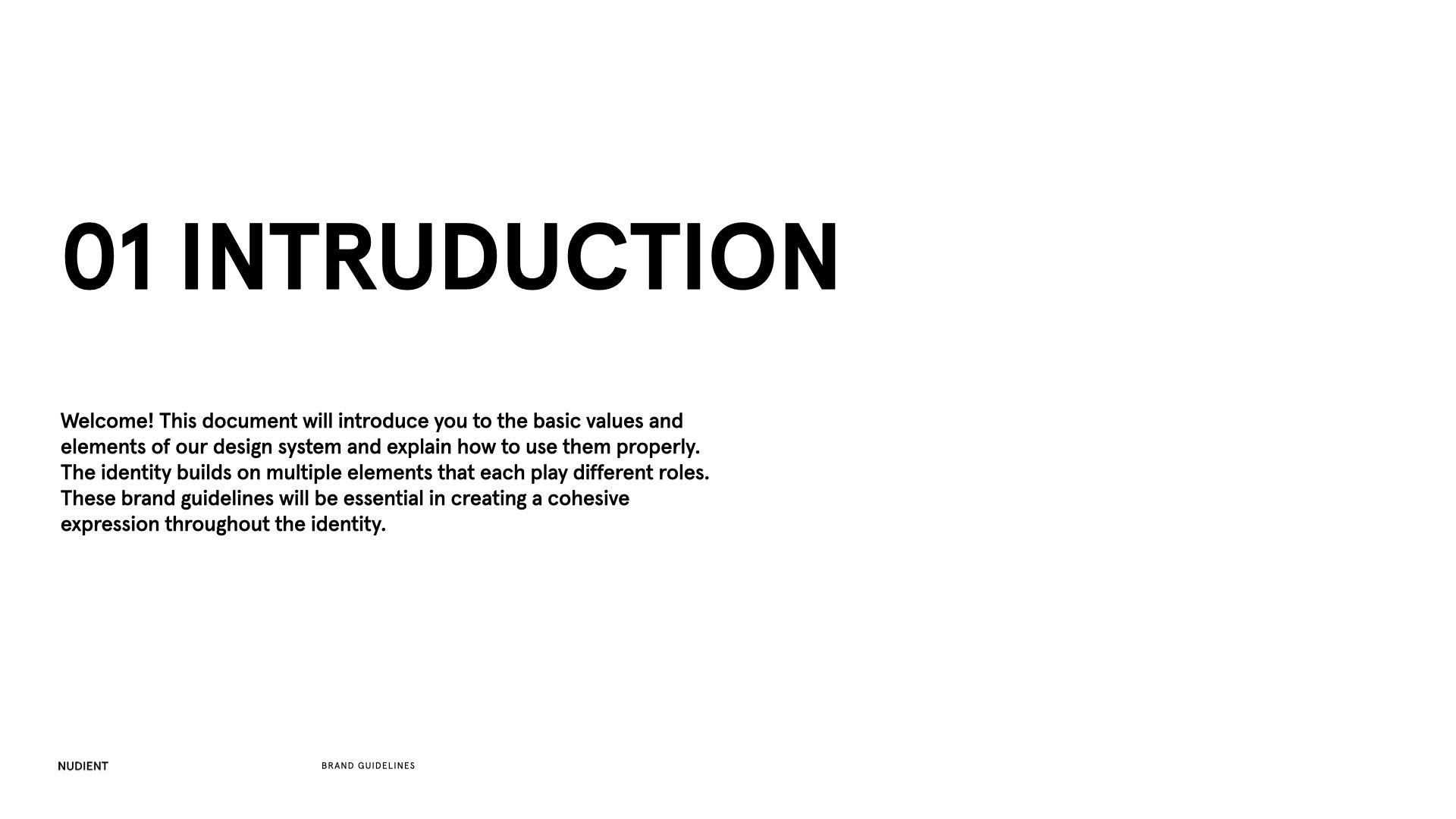 01 INTRUDUCTION

Welcome! This document will introduce you to the basic values and elements of our design system and explain how to use them properly. The identity builds on multiple elements that each play different roles. These brand guidelines will be essential in creating a cohesive expression throughout the identity.

NUDIENT

BRAND GUIDELINES